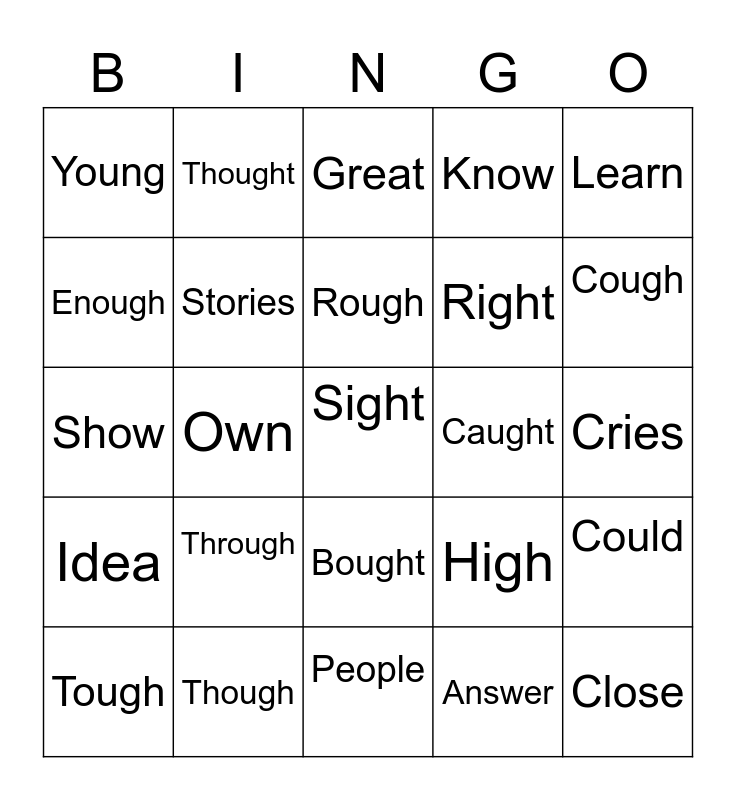 | B | I | N | G | O |
|---|---|---|---|---|
| Young | Thought | Great | Know | Learn |
| Enough | Stories | Rough | Right | Cough |
| Show | Own | Sight | Caught | Cries |
| Idea | Through | Bought | High | Could |
| Tough | Though | People | Answer | Close |